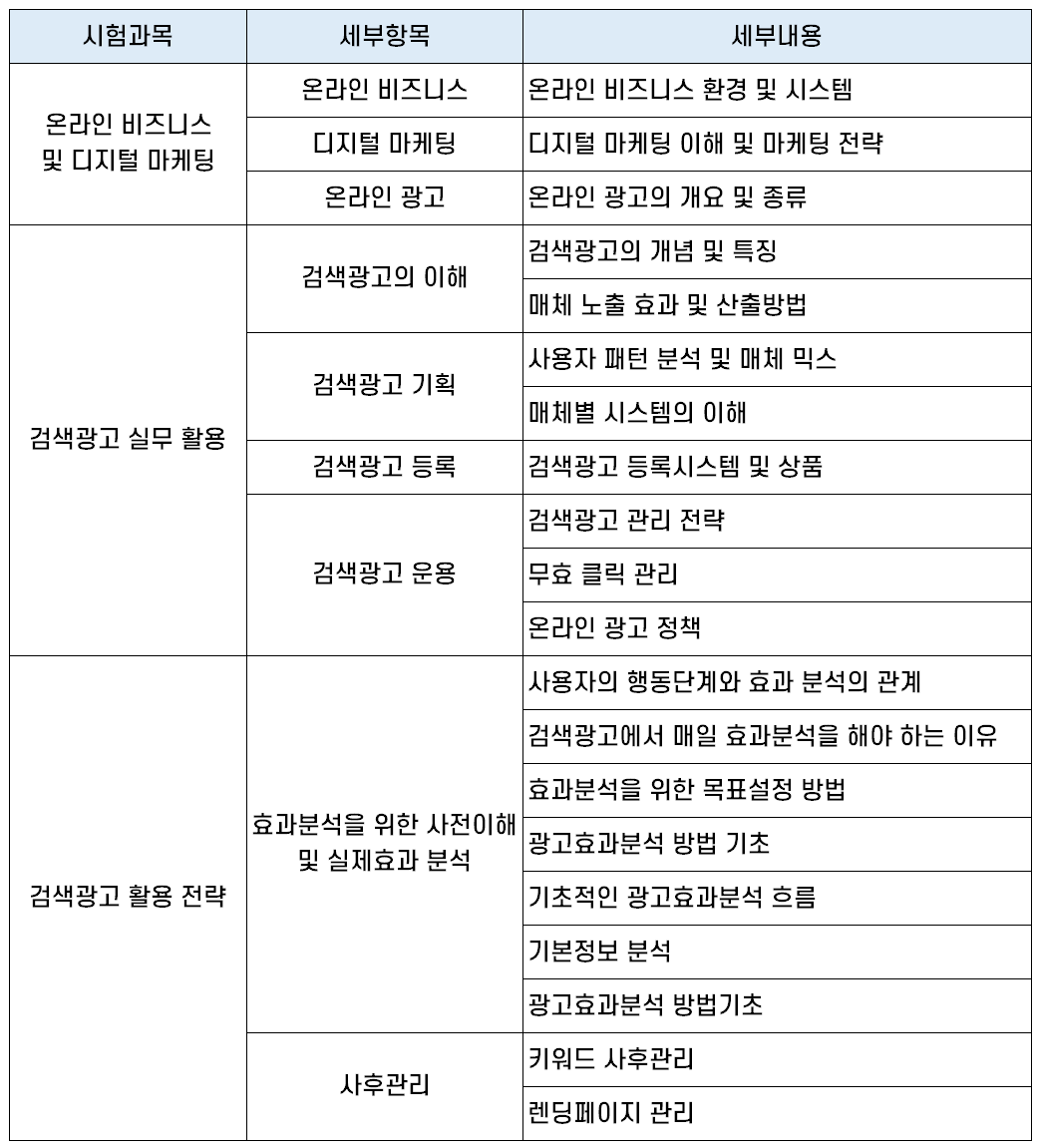 | 시험과목 | 세부항목 | 세부내용 |
|---|---|---|
| 온라인 비즈니스 및 디지털 마케팅 | 온라인 비즈니스 | 온라인 비즈니스 환경 및 시스템 |
| | 디지털 마케팅 | 디지털 마케팅 이해 및 마케팅 전략 |
| | 온라인 광고 | 온라인 광고의 개요 및 종류 |
| 검색광고 실무 활용 | 검색광고의 이해 | 검색광고의 개념 및 특징 |
| | | 매체 노출 효과 및 산출방법 |
| | 검색광고 기획 | 사용자 패턴 분석 및 매체 믹스 |
| | | 매체별 시스템의 이해 |
| | 검색광고 등록 | 검색광고 등록시스템 및 상품 |
| | 검색광고 운용 | 검색광고 관리 전략 |
| | | 무효 클릭 관리 |
| | | 온라인 광고 정책 |
| 검색광고 활용 전략 | 효과분석을 위한 사전이해 및 실제효과 분석 | 사용자의 행동단계와 효과 분석의 관계 |
| | | 검색광고에서 매일 효과분석을 해야 하는 이유 |
| | | 효과분석을 위한 목표설정 방법 |
| | | 광고효과분석 방법 기초 |
| | | 기초적인 광고효과분석 흐름 |
| | | 기본정보 분석 |
| | | 광고효과분석 방법기초 |
| | 사후관리 | 키워드 사후관리 |
| | | 렌딩페이지 관리 |